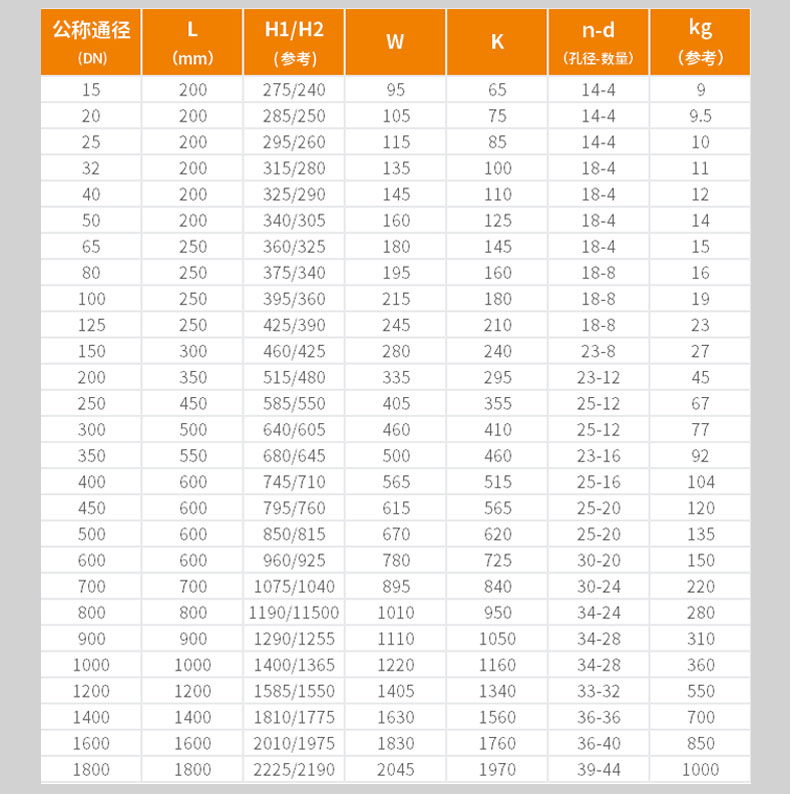 | 公称通径 (DN) | L (mm) | H1/H2 (参考) | W | K | n-d (孔径-数量) | kg (参考) |
|---|---|---|---|---|---|---|
| 15 | 200 | 275/240 | 95 | 65 | 14-4 | 9 |
| 20 | 200 | 285/250 | 105 | 75 | 14-4 | 9.5 |
| 25 | 200 | 295/260 | 115 | 85 | 14-4 | 10 |
| 32 | 200 | 315/280 | 135 | 100 | 18-4 | 11 |
| 40 | 200 | 325/290 | 145 | 110 | 18-4 | 12 |
| 50 | 200 | 340/305 | 160 | 125 | 18-4 | 14 |
| 65 | 250 | 360/325 | 180 | 145 | 18-4 | 15 |
| 80 | 250 | 375/340 | 195 | 160 | 18-8 | 16 |
| 100 | 250 | 395/360 | 215 | 180 | 18-8 | 19 |
| 125 | 250 | 425/390 | 245 | 210 | 18-8 | 23 |
| 150 | 300 | 460/425 | 280 | 240 | 23-8 | 27 |
| 200 | 350 | 515/480 | 335 | 295 | 23-12 | 45 |
| 250 | 450 | 585/550 | 405 | 355 | 25-12 | 67 |
| 300 | 500 | 640/605 | 460 | 410 | 25-12 | 77 |
| 350 | 550 | 680/645 | 500 | 460 | 23-16 | 92 |
| 400 | 600 | 745/710 | 565 | 515 | 25-16 | 104 |
| 450 | 600 | 795/760 | 615 | 565 | 25-20 | 120 |
| 500 | 600 | 850/815 | 670 | 620 | 25-20 | 135 |
| 600 | 600 | 960/925 | 780 | 725 | 30-20 | 150 |
| 700 | 700 | 1075/1040 | 895 | 840 | 30-24 | 220 |
| 800 | 800 | 1190/11500 | 1010 | 950 | 34-24 | 280 |
| 900 | 900 | 1290/1255 | 1110 | 1050 | 34-28 | 310 |
| 1000 | 1000 | 1400/1365 | 1220 | 1160 | 34-28 | 360 |
| 1200 | 1200 | 1585/1550 | 1405 | 1340 | 33-32 | 550 |
| 1400 | 1400 | 1810/1775 | 1630 | 1560 | 36-36 | 700 |
| 1600 | 1600 | 2010/1975 | 1830 | 1760 | 36-40 | 850 |
| 1800 | 1800 | 2225/2190 | 2045 | 1970 | 39-44 | 1000 |